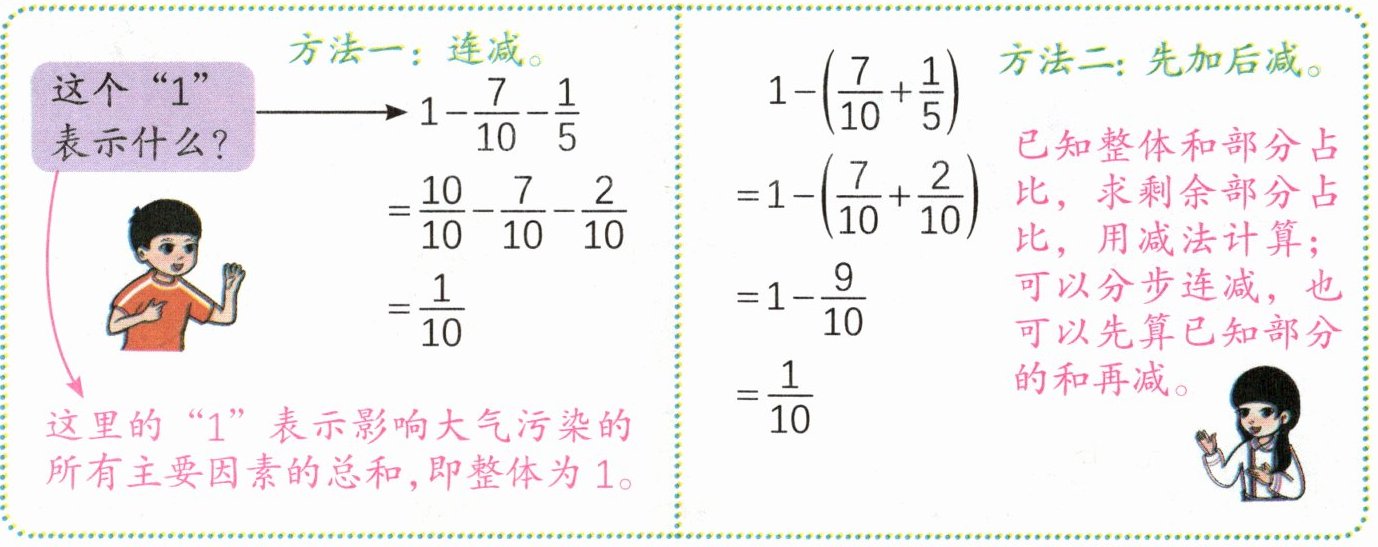 方法一：连减。

这个“1”表示什么？

$1-\frac{7}{10}-\frac{1}{5}$

$=\frac{10}{10}-\frac{7}{10}-\frac{2}{10}$

$=\frac{1}{10}$

这里的“1”表示影响大气污染的所有主要因素的总和，即整体为1。

方法二：先加后减。

$1-\left(\frac{7}{10}+\frac{1}{5}\right)$

$=1-\left(\frac{7}{10}+\frac{2}{10}\right)$

$=1-\frac{9}{10}$

$=\frac{1}{10}$

已知整体和部分占比，求剩余部分占比，用减法计算；可以分步连减，也可以先算已知部分的和再减。